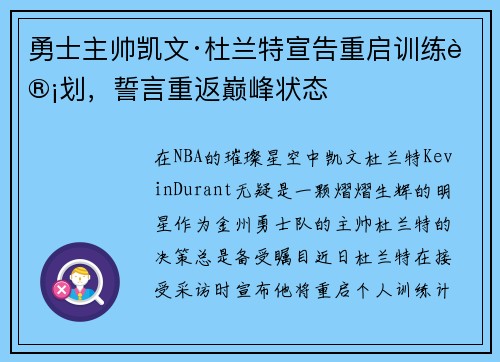 勇士主帅凯文·杜兰特宣告重启训练è®¡划，誓言重返巅峰状态

在NBA的璀璨星空中凯文杜兰特KevinDurant无疑是一颗熠熠生辉的明星作为金州勇士队的主帅杜兰特的决策总是备受瞩目近日杜兰特在接受采访时宣布他将重启个人训练计